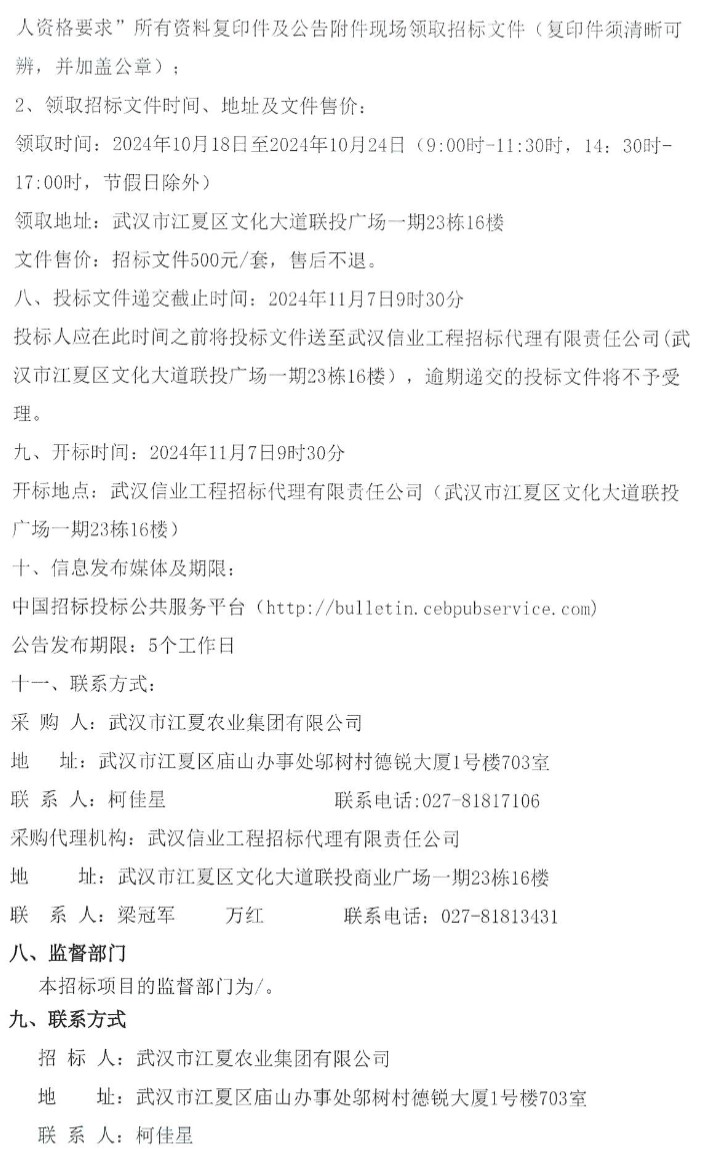 人资格要求”所有资料复印件及公告附件现场领取招标文件（复印件须清晰可辨，并加盖公章）；

2、领取招标文件时间、地址及文件售价：

领取时间：2024年10月18日至2024年10月24日（9:00时-11:30时，14：30时-17:00时，节假日除外）

领取地址：武汉市江夏区文化大道联投广场一期23栋16楼

文件售价：招标文件500元/套，售后不退。

八、投标文件递交截止时间：2024年11月7日9时30分

投标人应在此时间之前将投标文件送至武汉信业工程招标代理有限责任公司(武汉市江夏区文化大道联投广场一期23栋16楼），逾期递交的投标文件将不予受理。

九、开标时间：2024年11月7日9时30分

开标地点：武汉信业工程招标代理有限责任公司（武汉市江夏区文化大道联投广场一期23栋16楼）

十、信息发布媒体及期限：

中国招标投标公共服务平台（http://bulletin.cebpubservice.com)

公告发布期限：5个工作日

十一、联系方式：

采 购 人：武汉市江夏农业集团有限公司

地 址：武汉市江夏区庙山办事处邬树村德锐大厦1号楼703室

联 系 人：柯佳星 联系电话:027-81817106

采购代理机构：武汉信业工程招标代理有限责任公司

地 址：武汉市江夏区文化大道联投商业广场一期23栋16楼

联 系 人：梁冠军 万红 联系电话：027-81813431

八、监督部门

本招标项目的监督部门为/。

九、联系方式

招 标 人：武汉市江夏农业集团有限公司

地 址：武汉市江夏区庙山办事处邬树村德锐大厦1号楼703室

联 系 人：柯佳星